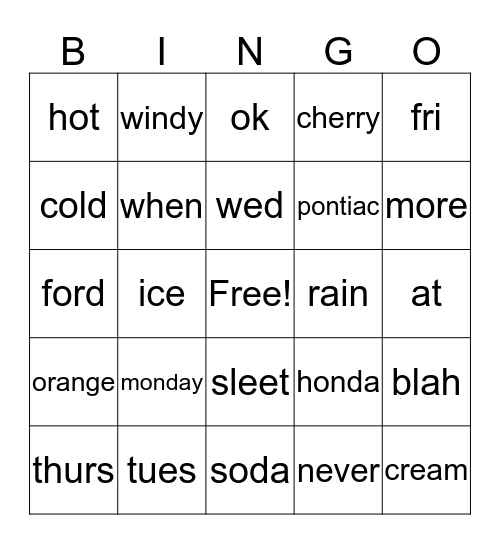 | B | I | N | G | O |
|---|---|---|---|---|
| hot | windy | ok | cherry | fri |
| cold | when | wed | pontiac | more |
| ford | ice | Free! | rain | at |
| orange | monday | sleet | honda | blah |
| thurs | tues | soda | never | cream |